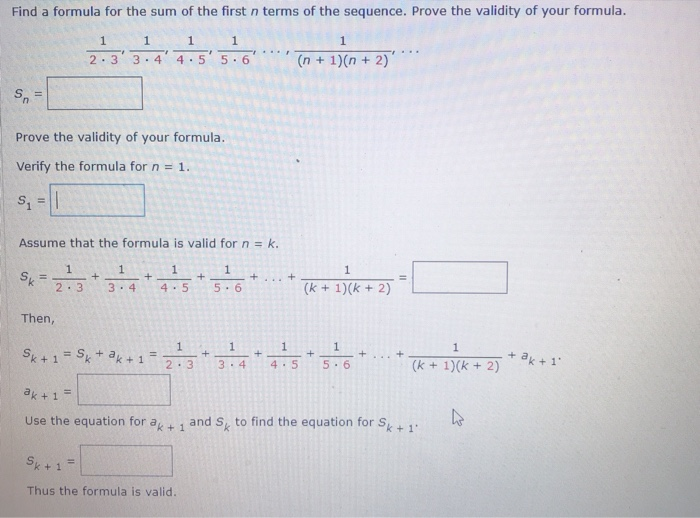 Find a formula for the sum of the first $n$ terms of the sequence. Prove the validity of your formula.

$\frac{1}{2 \cdot 3}, \frac{1}{3 \cdot 4}, \frac{1}{4 \cdot 5}, \frac{1}{5 \cdot 6}, \ldots, \frac{1}{(n+1)(n+2)}, \ldots$

$S_n =$

Prove the validity of your formula.

Verify the formula for $n = 1$.

$S_1 =$

Assume that the formula is valid for $n = k$.

$S_k = \frac{1}{2 \cdot 3} + \frac{1}{3 \cdot 4} + \frac{1}{4 \cdot 5} + \frac{1}{5 \cdot 6} + \ldots + \frac{1}{(k+1)(k+2)} =$

Then,

$S_{k+1} = S_k + a_{k+1} = \frac{1}{2 \cdot 3} + \frac{1}{3 \cdot 4} + \frac{1}{4 \cdot 5} + \frac{1}{5 \cdot 6} + \ldots + \frac{1}{(k+1)(k+2)} + a_{k+1}.$

$a_{k+1} =$

Use the equation for $a_{k+1}$ and $S_k$ to find the equation for $S_{k+1}$.

$S_{k+1} =$

Thus the formula is valid.